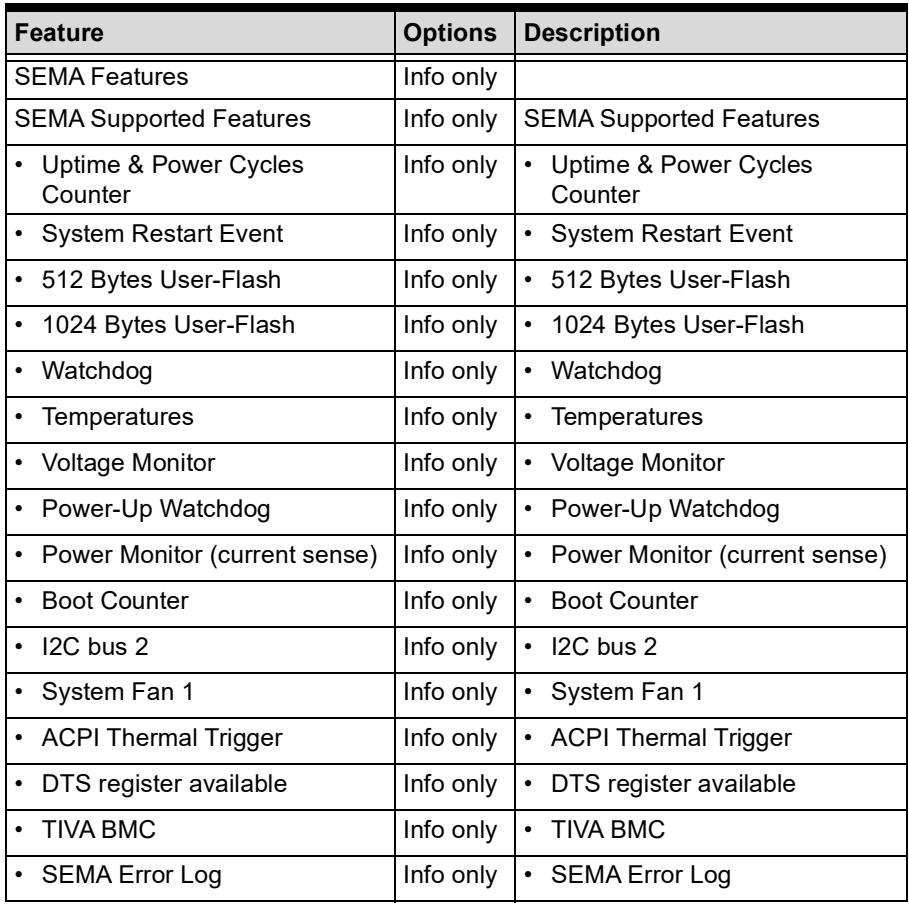 | Feature | Options | Description |
|---|---|---|
| SEMA Features | Info only | |
| SEMA Supported Features | Info only | SEMA Supported Features |
| • Uptime & Power Cycles Counter | Info only | • Uptime & Power Cycles Counter |
| • System Restart Event | Info only | • System Restart Event |
| • 512 Bytes User-Flash | Info only | • 512 Bytes User-Flash |
| • 1024 Bytes User-Flash | Info only | • 1024 Bytes User-Flash |
| • Watchdog | Info only | • Watchdog |
| • Temperatures | Info only | • Temperatures |
| • Voltage Monitor | Info only | • Voltage Monitor |
| • Power-Up Watchdog | Info only | • Power-Up Watchdog |
| • Power Monitor (current sense) | Info only | • Power Monitor (current sense) |
| • Boot Counter | Info only | • Boot Counter |
| • I2C bus 2 | Info only | • I2C bus 2 |
| • System Fan 1 | Info only | • System Fan 1 |
| • ACPI Thermal Trigger | Info only | • ACPI Thermal Trigger |
| • DTS register available | Info only | • DTS register available |
| • TIVA BMC | Info only | • TIVA BMC |
| • SEMA Error Log | Info only | • SEMA Error Log |